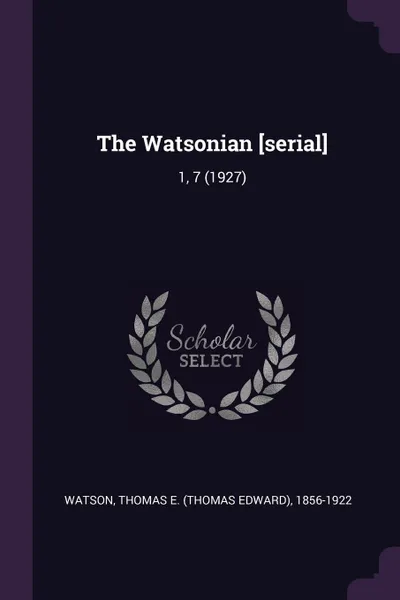 The Watsonian [serial]

1, 7 (1927)

Scholar SELECT

WATSON, THOMAS E. (THOMAS EDWARD), 1856-1922